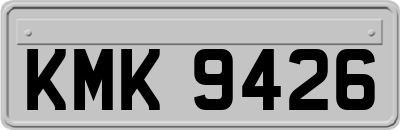 KMK 9426